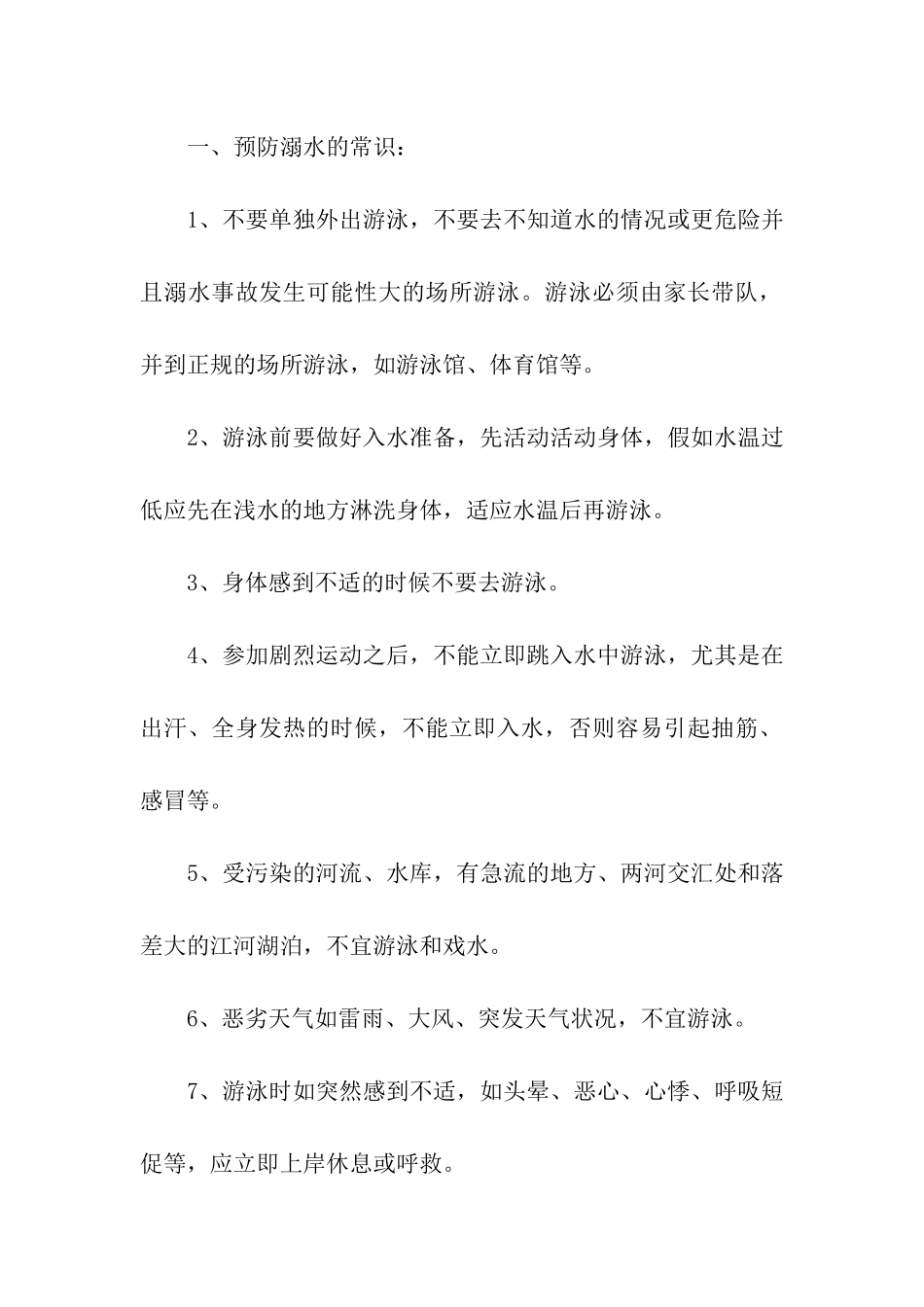 一、预防溺水的常识：

1、不要单独外出游泳，不要去不知道水的情况或更危险并且溺水事故发生可能性大的场所游泳。游泳必须由家长带队，并到正规的场所游泳，如游泳馆、体育馆等。

2、游泳前要做好入水准备，先活动活动身体，假如水温过低应先在浅水的地方淋洗身体，适应水温后再游泳。

3、身体感到不适的时候不要去游泳。

4、参加剧烈运动之后，不能立即跳入水中游泳，尤其是在出汗、全身发热的时候，不能立即入水，否则容易引起抽筋、感冒等。

5、受污染的河流、水库，有急流的地方、两河交汇处和落差大的江河湖泊，不宜游泳和戏水。

6、恶劣天气如雷雨、大风、突发天气状况，不宜游泳。

7、游泳时如突然感到不适，如头晕、恶心、心悸、呼吸短促等，应立即上岸休息或呼救。